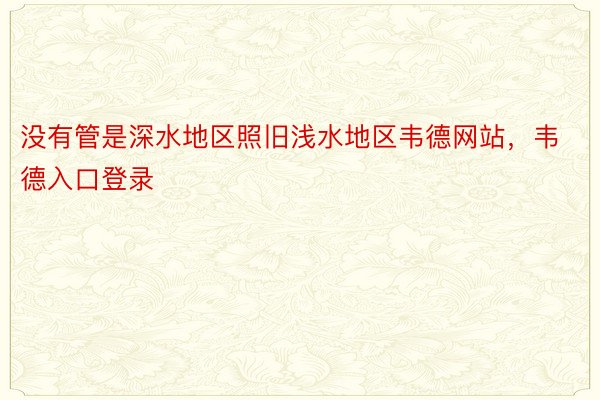 没有管是深水地区照旧浅水地区韦德网站，韦德入口登录